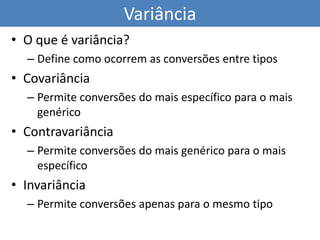 Variância

• O que é variância?
  – Define como ocorrem as conversões entre tipos
• Covariância
  – Permite conversões do mais específico para o mais genérico
• Contravariância
  – Permite conversões do mais genérico para o mais específico
• Invariância
  – Permite conversões apenas para o mesmo tipo